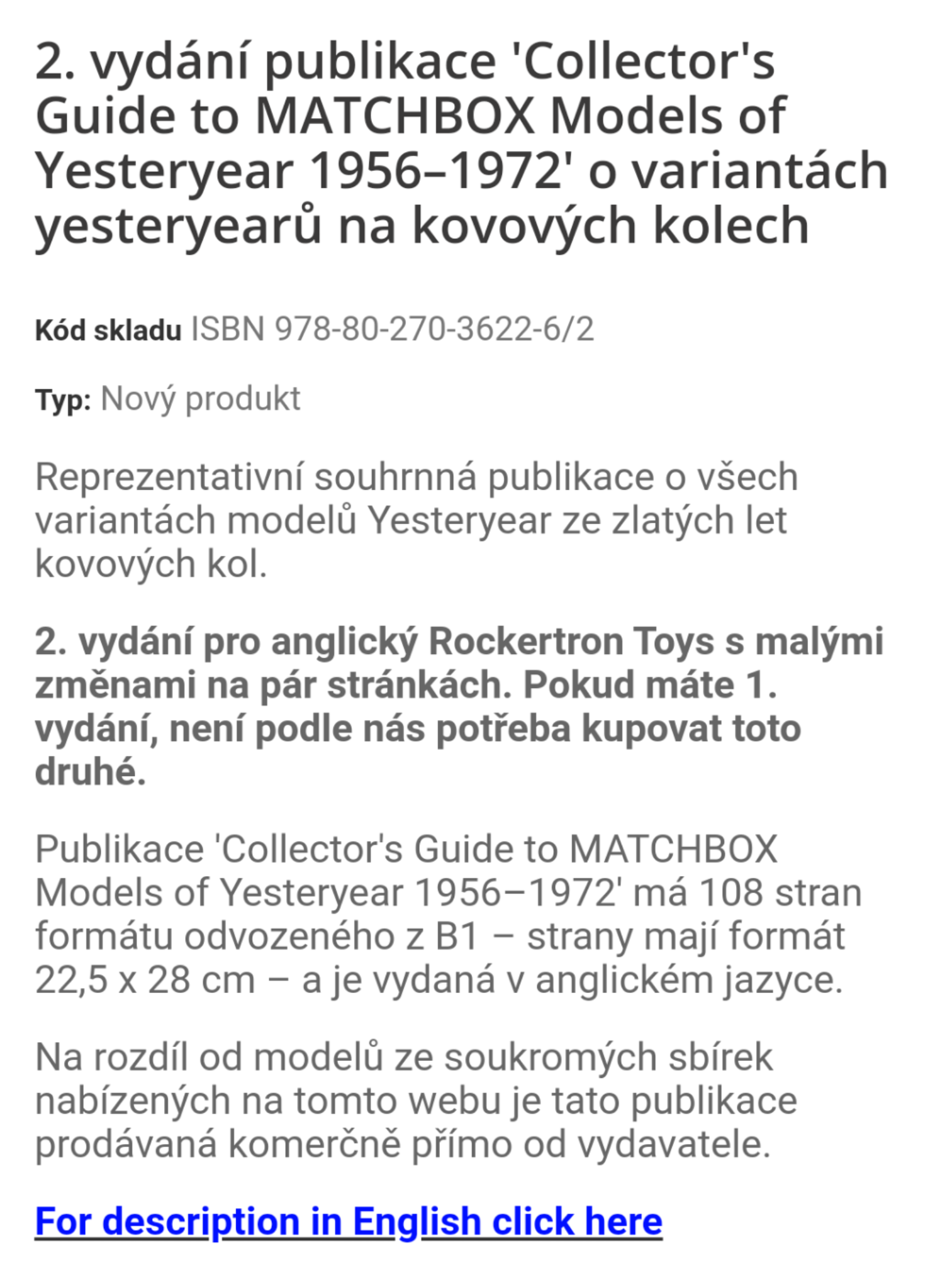 2. vydání publikace 'Collector's Guide to MATCHBOX Models of Yesteryear 1956–1972' o variantách yesteryearů na kovových kolech

Kód skladu ISBN 978-80-270-3622-6/2

Typ: Nový produkt

Reprezentativní souhrnná publikace o všech variantách modelů Yesteryear ze zlatých let kovových kol.

2. vydání pro anglický Rockertron Toys s malými změnami na pár stránkách. Pokud máte 1. vydání, není podle nás potřeba kupovat toto druhé.

Publikace 'Collector's Guide to MATCHBOX Models of Yesteryear 1956–1972' má 108 stran formátu odvozeného z B1 – strany mají formát 22,5 x 28 cm – a je vydaná v anglickém jazyce.

Na rozdíl od modelů ze soukromých sbírek nabízených na tomto webu je tato publikace prodávaná komerčně přímo od vydavatele.

For description in English click here